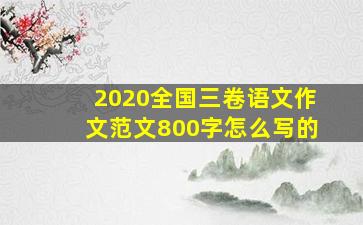 2020全国三卷语文作文范文800字怎么写的